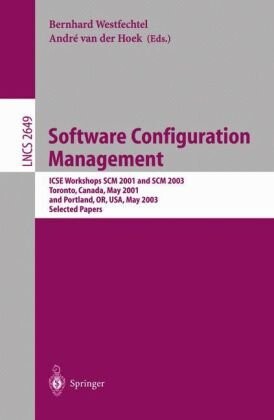 Bernhard Westfechtel
André van der Hoek (Eds.)

LNCS 2649

Software Configuration Management

ICSE Workshops SCM 2001 and SCM 2003
Toronto, Canada, May 2001
and Portland, OR, USA, May 2003
Selected Papers

Springer